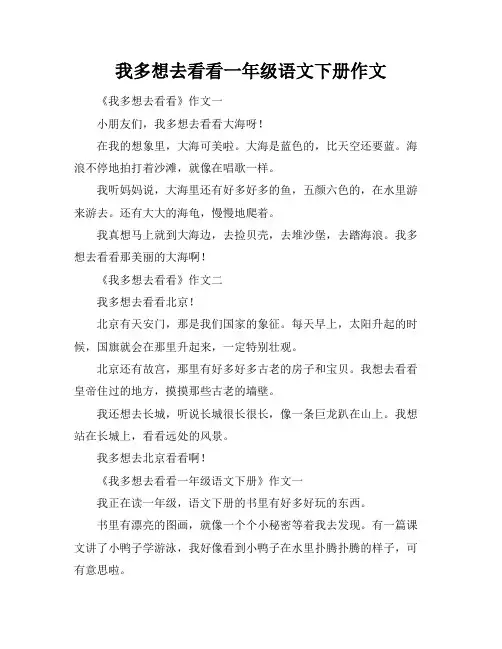 我多想去看看一年级语文下册作文

《我多想去看看》作文一

小朋友们，我多想去看看大海呀！

在我的想象里，大海可美啦。大海是蓝色的，比天空还要蓝。海浪不停地拍打着沙滩，就像在唱歌一样。

我听妈妈说，大海里还有好多好多的鱼，五颜六色的，在水里游来游去。还有大大的海龟，慢慢地爬着。

我真想马上就到大海边，去捡贝壳，去堆沙堡，去踏海浪。我多想去看看那美丽的大海啊！

《我多想去看看》作文二

我多想去看看北京！

北京有天安门，那是我们国家的象征。每天早上，太阳升起的时候，国旗就会在那里升起来，一定特别壮观。

北京还有故宫，那里有好多好多古老的房子和宝贝。我想去看看皇帝住过的地方，摸摸那些古老的墙壁。

我还想去长城，听说长城很长很长，像一条巨龙趴在山上。我想站在长城上，看看远处的风景。

我多想去北京看看啊！

《我多想去看看一年级语文下册》作文一

我正在读一年级，语文下册的书里有好多好玩的东西。

书里有漂亮的图画，就像一个个小秘密等着我去发现。有一篇课文讲了小鸭子学游泳，我好像看到小鸭子在水里扑腾扑腾的样子，可有意思啦。